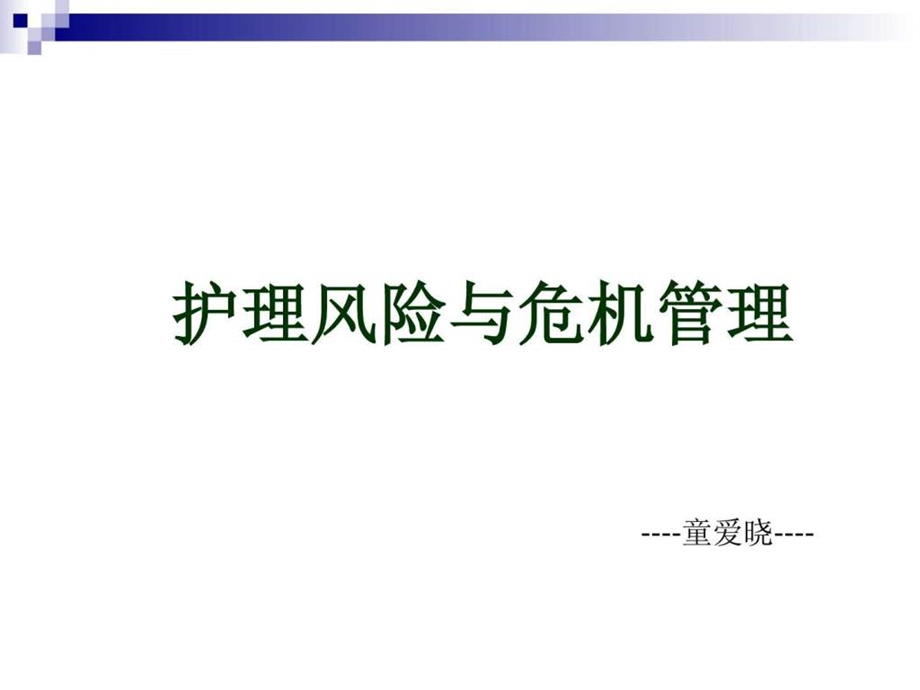 护理风险与危机管理

----童爱晓----